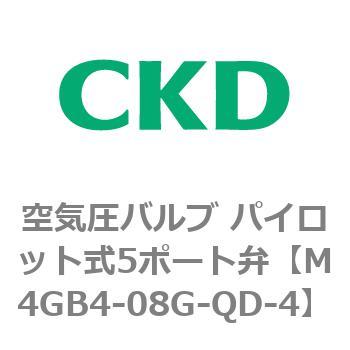 CKD

空気圧バルブ パイロット式5ポート弁【M4GB4-08G-QD-4】